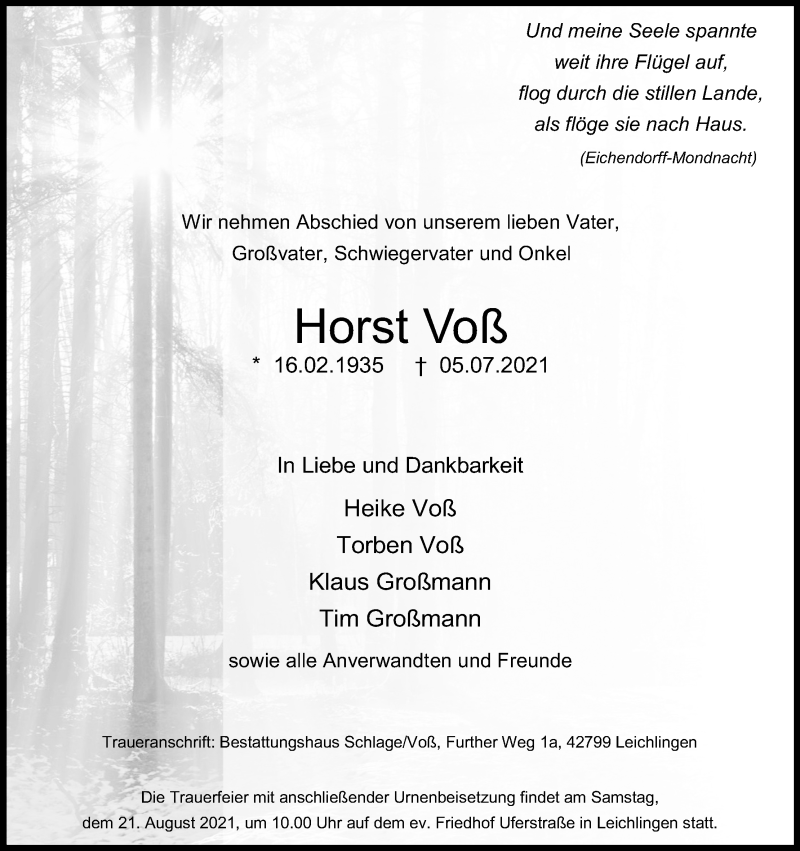 Und meine Seele spannte
weit ihre Flügel auf,
flog durch die stillen Lande,
als flöge sie nach Haus.
(Eichendorff-Mondnacht)

Wir nehmen Abschied von unserem lieben Vater,
Großvater, Schwiegervater und Onkel

Horst Voß
* 16.02.1935 † 05.07.2021

In Liebe und Dankbarkeit

Heike Voß
Torben Voß
Klaus Großmann
Tim Großmann

sowie alle Anverwandten und Freunde

Traueranschrift: Bestattungshaus Schlage/Voß, Further Weg 1a, 42799 Leichlingen

Die Trauerfeier mit anschließender Urnenbeisetzung findet am Samstag, dem 21. August 2021, um 10.00 Uhr auf dem ev. Friedhof Uferstraße in Leichlingen statt.